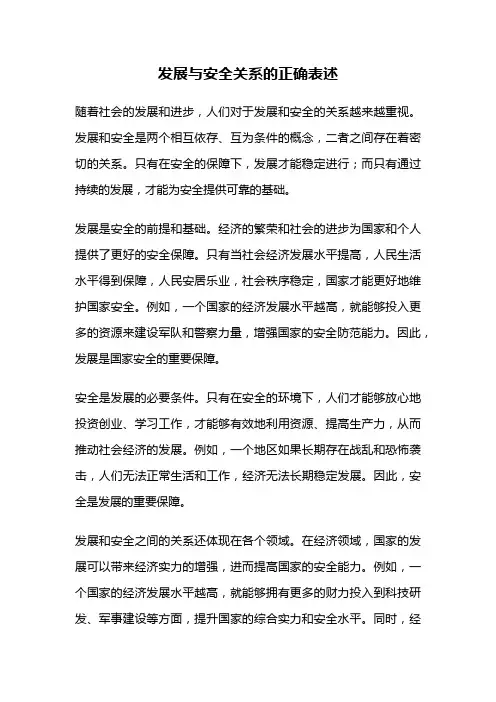 发展与安全关系的正确表述

随着社会的发展和进步，人们对于发展和安全的关系越来越重视。发展和安全是两个相互依存、互为条件的概念，二者之间存在着密切的关系。只有在安全的保障下，发展才能稳定进行；而只有通过持续的发展，才能为安全提供可靠的基础。

发展是安全的前提和基础。经济的繁荣和社会的进步为国家和个人提供了更好的安全保障。只有当社会经济发展水平提高，人民生活水平得到保障，人民安居乐业，社会秩序稳定，国家才能更好地维护国家安全。例如，一个国家的经济发展水平越高，就能够投入更多的资源来建设军队和警察力量，增强国家的安全防范能力。因此，发展是国家安全的重要保障。

安全是发展的必要条件。只有在安全的环境下，人们才能够放心地投资创业、学习工作，才能够有效地利用资源、提高生产力，从而推动社会经济的发展。例如，一个地区如果长期存在战乱和恐怖袭击，人们无法正常生活和工作，经济无法长期稳定发展。因此，安全是发展的重要保障。

发展和安全之间的关系还体现在各个领域。在经济领域，国家的发展可以带来经济实力的增强，进而提高国家的安全能力。例如，一个国家的经济发展水平越高，就能够拥有更多的财力投入到科技研发、军事建设等方面，提升国家的综合实力和安全水平。同时，经